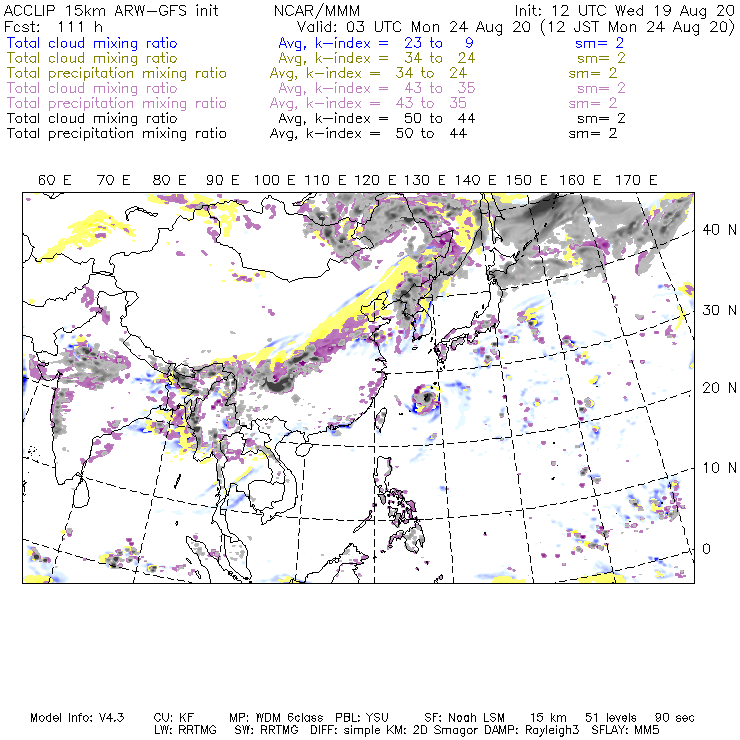 ACCLIP 15km ARW-GFS init NCAR/MMM Init: 12 UTC Wed 19 Aug 20
Fcst: 111 h Valid: 03 UTC Mon 24 Aug 20 (12 JST Mon 24 Aug 20)
Total cloud mixing ratio Avg, k-index = 23 to 9 sm= 2
Total cloud mixing ratio Avg, k-index = 34 to 24 sm= 2
Total precipitation mixing ratio Avg, k-index = 34 to 24 sm= 2
Total cloud mixing ratio Avg, k-index = 43 to 35 sm= 2
Total precipitation mixing ratio Avg, k-index = 43 to 35 sm= 2
Total cloud mixing ratio Avg, k-index = 50 to 44 sm= 2
Total precipitation mixing ratio Avg, k-index = 50 to 44 sm= 2

60 E 70 E 80 E 90 E 100 E 110 E 120 E 130 E 140 E 150 E 160 E 170 E

40 N
30 N
20 N
10 N
0

Model Info: V4.3 CU: KF MP: WDM 6class PBL: YSU SF: Noah LSM 15 km 51 levels 90 sec
LW: RRTMG SW: RRTMG DIFF: simple KM: 2D Smagor DAMP: Rayleigh3 SFLAY: MM5